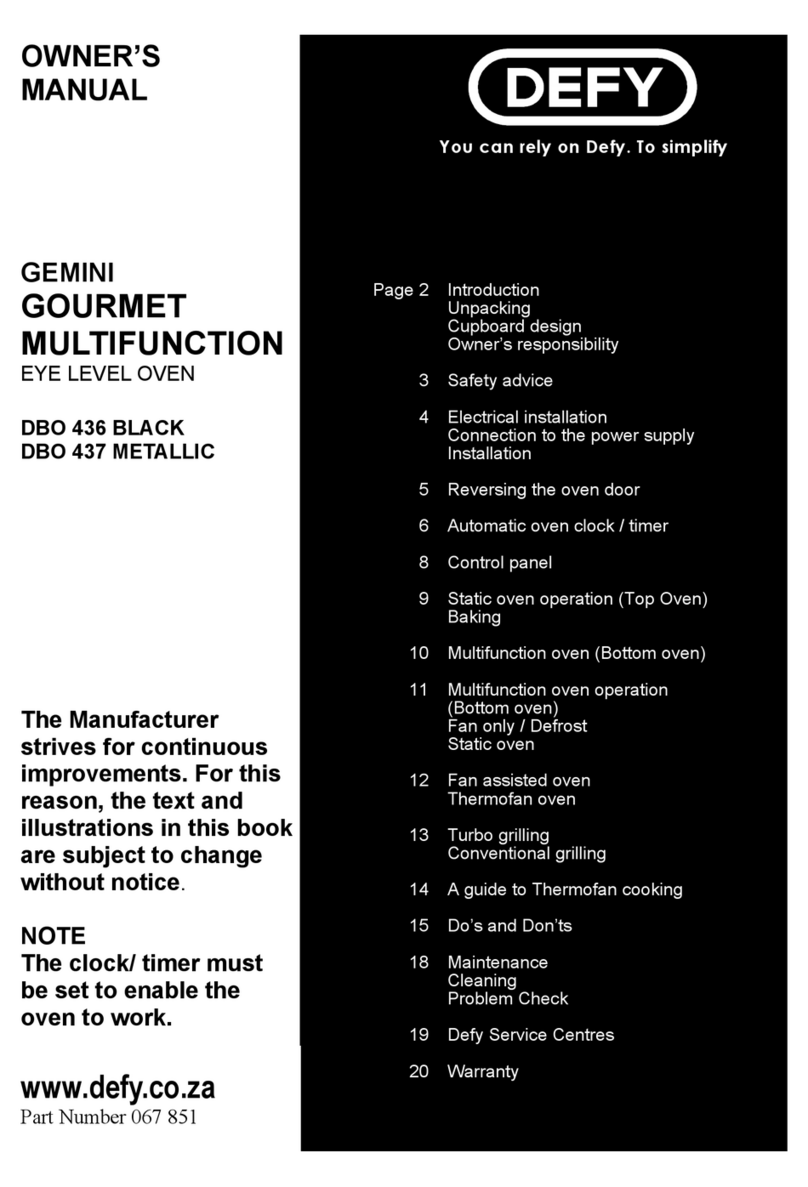 OWNER'S MANUAL

GEMINI
GOURMET MULTIFUNCTION
EYE LEVEL OVEN

DBO 436 BLACK
DBO 437 METALLIC

The Manufacturer strives for continuous improvements. For this reason, the text and illustrations in this book are subject to change without notice.

NOTE
The clock/ timer must be set to enable the oven to work.

www.defy.co.za
Part Number 067 851

DEFY
You can rely on Defy. To simplify

Page 2 Introduction
Unpacking
Cupboard design
Owner's responsibility

3 Safety advice

4 Electrical installation
Connection to the power supply
Installation

5 Reversing the oven door

6 Automatic oven clock / timer

8 Control panel

9 Static oven operation (Top Oven)
Baking

10 Multifunction oven (Bottom oven)

11 Multifunction oven operation (Bottom oven)
Fan only / Defrost
Static oven

12 Fan assisted oven
Thermofan oven

13 Turbo grilling
Conventional grilling

14 A guide to Thermofan cooking

15 Do's and Don'ts

18 Maintenance
Cleaning
Problem Check

19 Defy Service Centres

20 Warranty